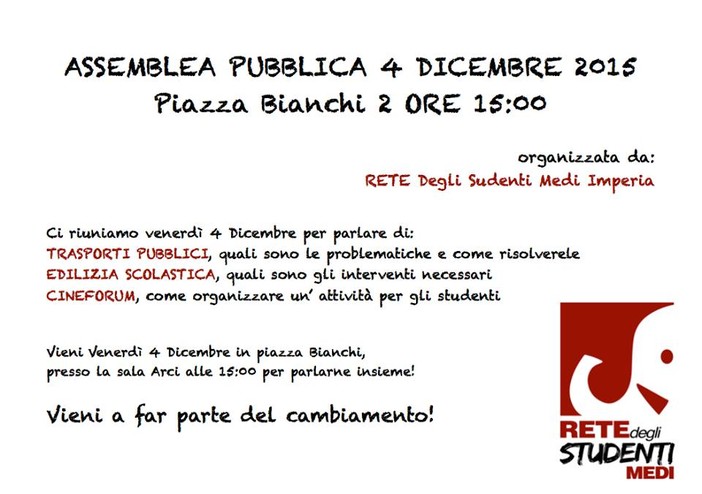 ASSEMBLEA PUBBLICA 4 DICEMBRE 2015
Piazza Bianchi 2 ORE 15:00

organizzata da:
RETE Degli Sudenti Medi Imperia

Ci riuniamo venerdì 4 Dicembre per parlare di:
TRASPORTI PUBBLICI, quali sono le problematiche e come risolverele
EDILIZIA SCOLASTICA, quali sono gli interventi necessari
CINEFORUM, come organizzare un' attività per gli studenti

Vieni Venerdì 4 Dicembre in piazza Bianchi,
presso la sala Arci alle 15:00 per parlarne insieme!

Vieni a far parte del cambiamento!

RETE degli STUDENTI MEDI